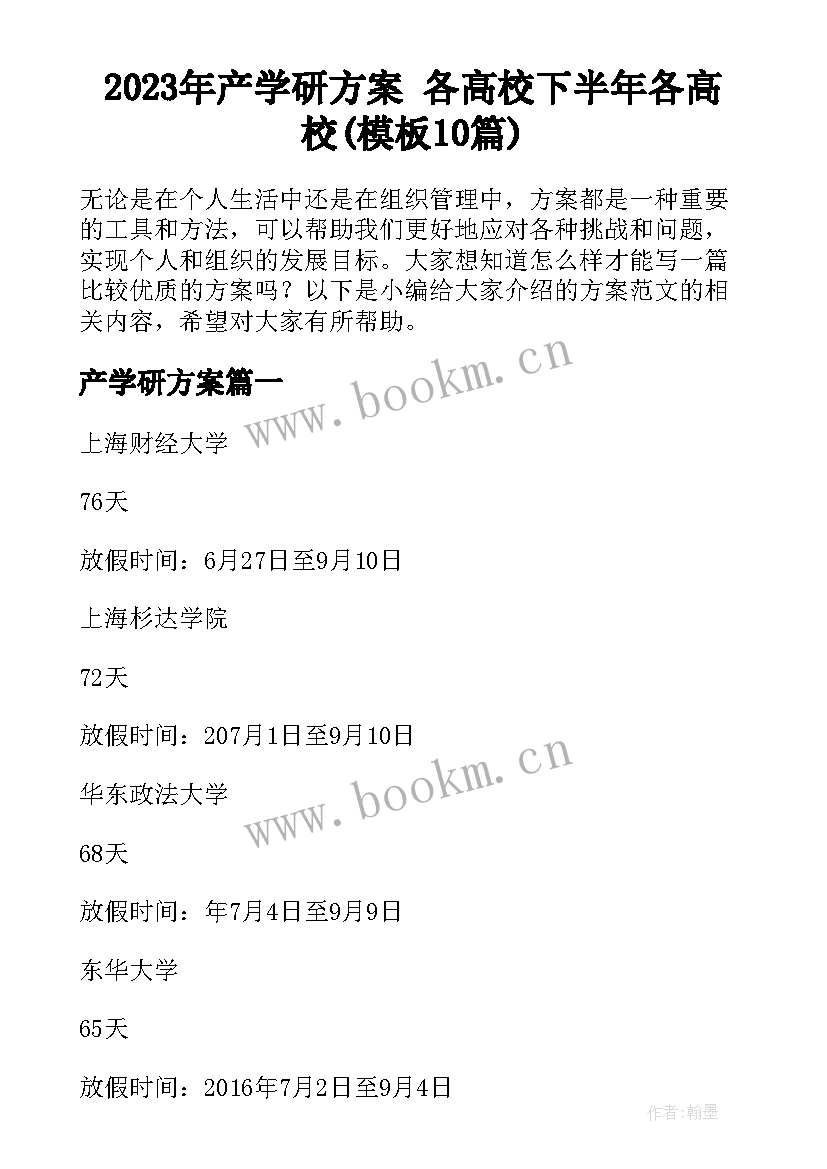 2023年产学研方案 各高校下半年各高校(模板10篇)

无论是在个人生活中还是在组织管理中，方案都是一种重要的工具和方法，可以帮助我们更好地应对各种挑战和问题，实现个人和组织的发展目标。大家想知道怎么样才能写一篇比较优质的方案吗？以下是小编给大家介绍的方案范文的相关内容，希望对大家有所帮助。

产学研方案篇一

www.bookm.cn

上海财经大学

76天

放假时间：6月27日至9月10日

上海杉达学院

72天

放假时间：207月1日至9月10日

www.bookm.cn

华东政法大学

68天

放假时间：年7月4日至9月9日

东华大学

65天

放假时间：2016年7月2日至9月4日

作者:翰墨